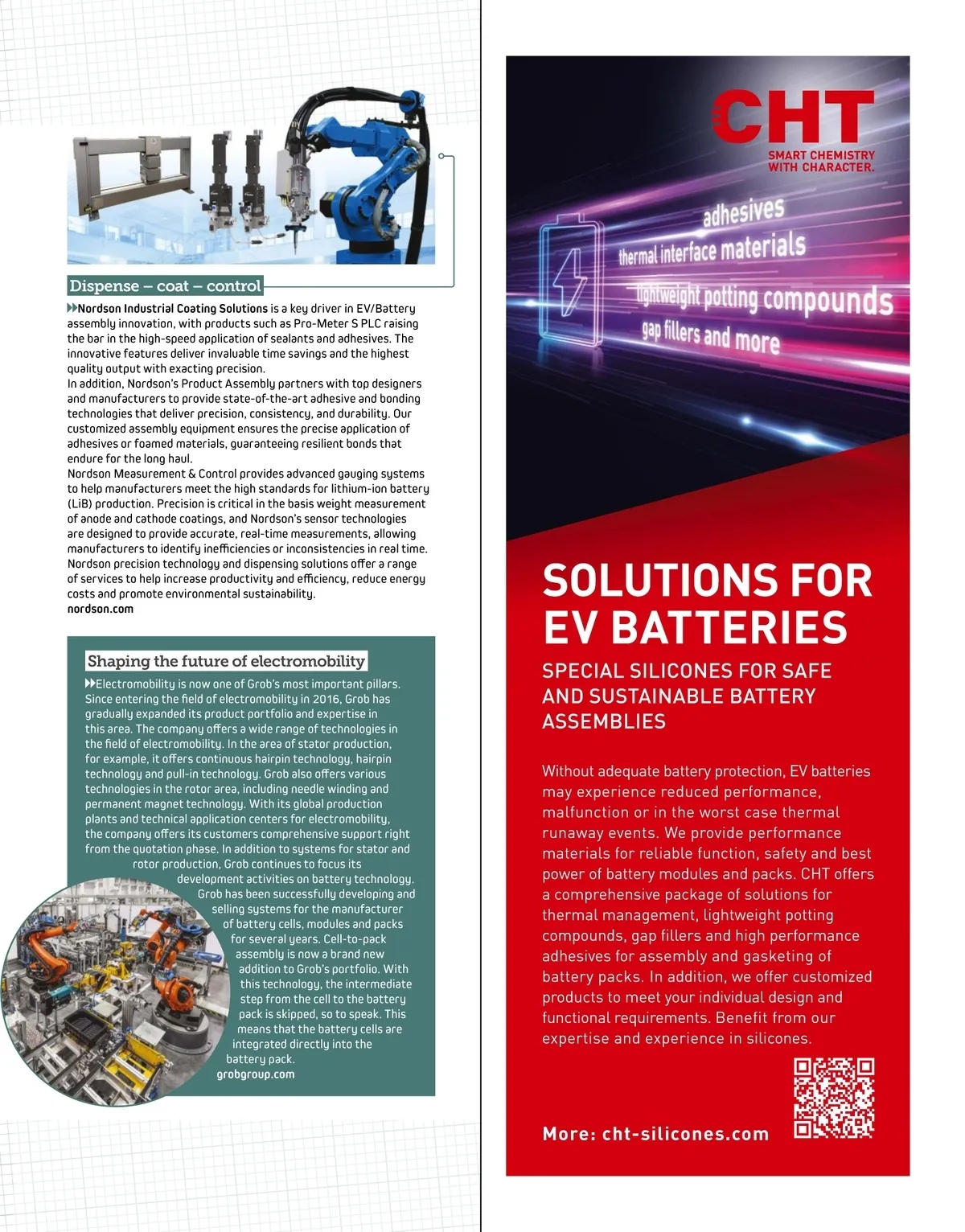 Dispense – coat – control

Nordson Industrial Coating Solutions is a key driver in EV/Battery assembly innovation, with products such as Pro-Meter S PLC raising the bar in the high-speed application of sealants and adhesives. The innovative features deliver invaluable time savings and the highest quality output with exacting precision.
In addition, Nordson's Product Assembly partners with top designers and manufacturers to provide state-of-the-art adhesive and bonding technologies that deliver precision, consistency, and durability. Our customized assembly equipment ensures the precise application of adhesives or foamed materials, guaranteeing resilient bonds that endure for the long haul.
Nordson Measurement & Control provides advanced gauging systems to help manufacturers meet the high standards for lithium-ion battery (LiB) production. Precision is critical in the basis weight measurement of anode and cathode coatings, and Nordson's sensor technologies are designed to provide accurate, real-time measurements, allowing manufacturers to identify inefficiencies or inconsistencies in real time. Nordson precision technology and dispensing solutions offer a range of services to help increase productivity and efficiency, reduce energy costs and promote environmental sustainability.
nordson.com

Shaping the future of electromobility

Electromobility is now one of Grob's most important pillars. Since entering the field of electromobility in 2016, Grob has gradually expanded its product portfolio and expertise in this area. The company offers a wide range of technologies in the field of electromobility. In the area of stator production, for example, it offers continuous hairpin technology, hairpin technology and pull-in technology. Grob also offers various technologies in the rotor area, including needle winding and permanent magnet technology. With its global production plants and technical application centers for electromobility, the company offers its customers comprehensive support right from the quotation phase. In addition to systems for stator and rotor production, Grob continues to focus its development activities on battery technology. Grob has been successfully developing and selling systems for the manufacturer of battery cells, modules and packs for several years. Cell-to-pack assembly is now a brand new addition to Grob's portfolio. With this technology, the intermediate step from the cell to the battery pack is skipped, so to speak. This means that the battery cells are integrated directly into the battery pack.
grobgroup.com

CHT
SMART CHEMISTRY WITH CHARACTER.

adhesives
thermal interface materials
lightweight potting compounds
gap fillers and more

SOLUTIONS FOR EV BATTERIES

SPECIAL SILICONES FOR SAFE AND SUSTAINABLE BATTERY ASSEMBLIES

Without adequate battery protection, EV batteries may experience reduced performance, malfunction or in the worst case thermal runaway events. We provide performance materials for reliable function, safety and best power of battery modules and packs. CHT offers a comprehensive package of solutions for thermal management, lightweight potting compounds, gap fillers and high performance adhesives for assembly and gasketing of battery packs. In addition, we offer customized products to meet your individual design and functional requirements. Benefit from our expertise and experience in silicones.

More: cht-silicones.com